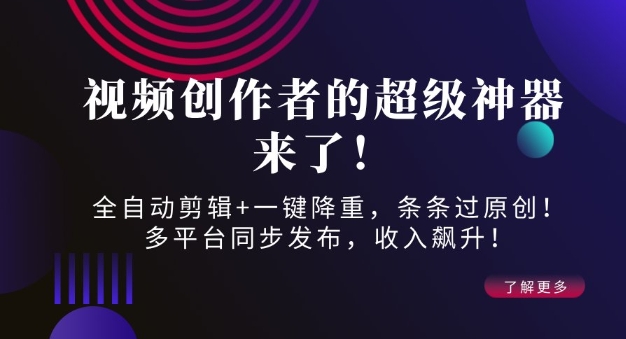 视频创作者的超级神器来了！

全自动剪辑+一键降重，条条过原创！
多平台同步发布，收入飙升！

了解更多